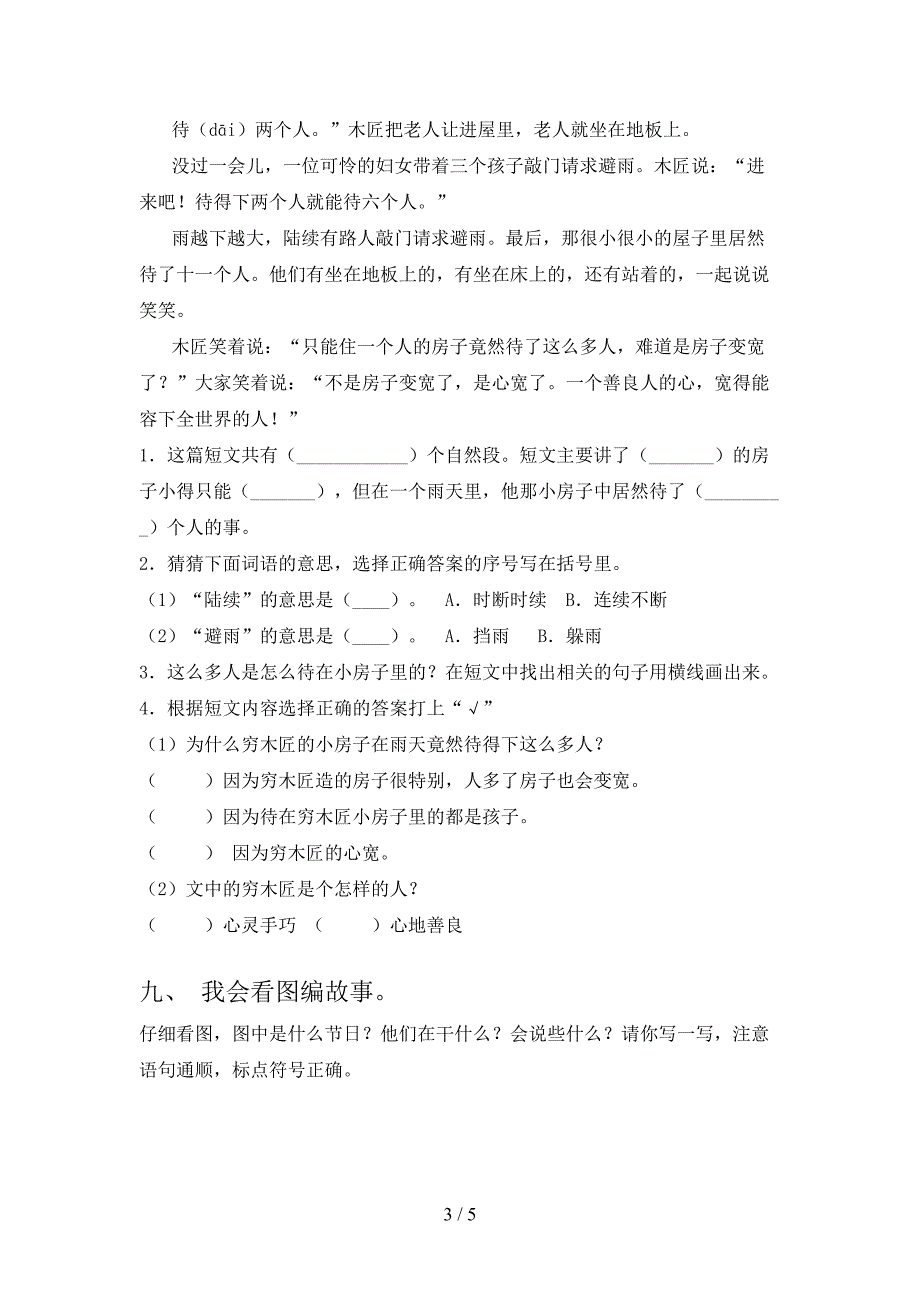 待（dāi）两个人。”木匠把老人让进屋里，老人就坐在地板上。

没过一会儿，一位可怜的妇女带着三个孩子敲门请求避雨。木匠说：“进来吧！待得下两个人就能待六个人。”

雨越下越大，陆续有路人敲门请求避雨。最后，那很小很小的屋子里居然待了十一个人。他们有坐在地板上的，有坐在床上的，还有站着的，一起说说笑笑。

木匠笑着说：“只能住一个人的房子竟然待了这么多人，难道是房子变宽了？”大家笑着说：“不是房子变宽了，是心宽了。一个善良人的心，宽得能容下全世界的人！”

1．这篇短文共有（____________）个自然段。短文主要讲了（_______）的房子小得只能（_______），但在一个雨天里，他那小房子中居然待了（_________）个人的事。

2．猜猜下面词语的意思，选择正确答案的序号写在括号里。

（1）“陆续”的意思是（____）。 A．时断时续 B．连续不断

（2）“避雨”的意思是（____）。 A．挡雨 B．躲雨

3．这么多人是怎么待在小房子里的？在短文中找出相关的句子用横线画出来。

4．根据短文内容选择正确的答案打上“√”

（1）为什么穷木匠的小房子在雨天竟然待得下这么多人？

（ ）因为穷木匠造的房子很特别，人多了房子也会变宽。

（ ）因为待在穷木匠小房子里的都是孩子。

（ ） 因为穷木匠的心宽。

（2）文中的穷木匠是个怎样的人？

（ ）心灵手巧 （ ）心地善良

九、 我会看图编故事。

仔细看图，图中是什么节日？他们在干什么？会说些什么？请你写一写，注意语句通顺，标点符号正确。

3 / 5